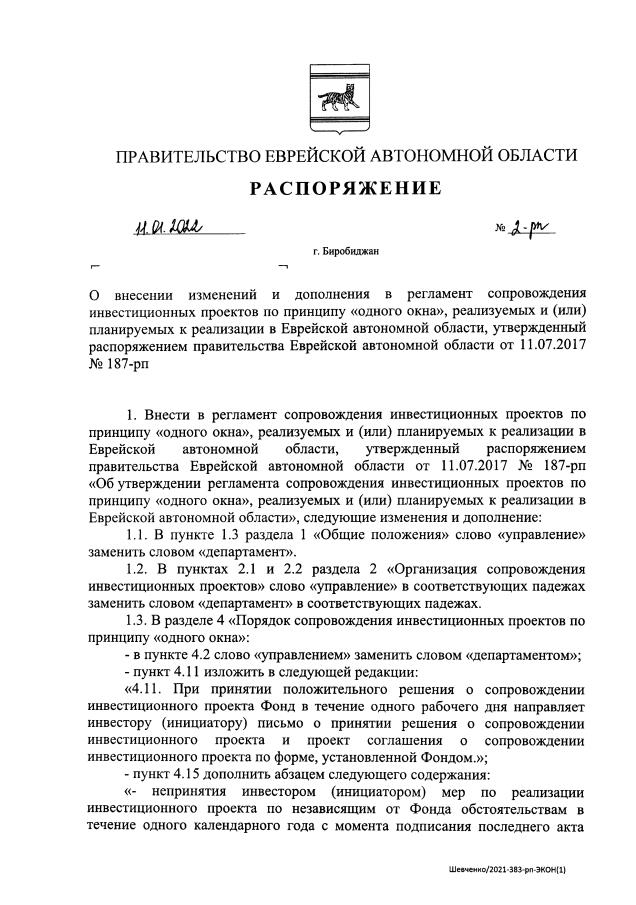 ПРАВИТЕЛЬСТВО ЕВРЕЙСКОЙ АВТОНОМНОЙ ОБЛАСТИ

РАСПОРЯЖЕНИЕ

11.01.2022 № 2-рп

г. Биробиджан

О внесении изменений и дополнения в регламент сопровождения инвестиционных проектов по принципу «одного окна», реализуемых и (или) планируемых к реализации в Еврейской автономной области, утвержденный распоряжением правительства Еврейской автономной области от 11.07.2017 № 187-рп

1. Внести в регламент сопровождения инвестиционных проектов по принципу «одного окна», реализуемых и (или) планируемых к реализации в Еврейской автономной области, утвержденный распоряжением правительства Еврейской автономной области от 11.07.2017 № 187-рп «Об утверждении регламента сопровождения инвестиционных проектов по принципу «одного окна», реализуемых и (или) планируемых к реализации в Еврейской автономной области», следующие изменения и дополнение:

1.1. В пункте 1.3 раздела 1 «Общие положения» слово «управление» заменить словом «департамент».

1.2. В пунктах 2.1 и 2.2 раздела 2 «Организация сопровождения инвестиционных проектов» слово «управление» в соответствующих падежах заменить словом «департамент» в соответствующих падежах.

1.3. В разделе 4 «Порядок сопровождения инвестиционных проектов по принципу «одного окна»:

- в пункте 4.2 слово «управлением» заменить словом «департаментом»;

- пункт 4.11 изложить в следующей редакции:

«4.11. При принятии положительного решения о сопровождении инвестиционного проекта Фонд в течение одного рабочего дня направляет инвестору (инициатору) письмо о принятии решения о сопровождении инвестиционного проекта и проект соглашения о сопровождении инвестиционного проекта по форме, установленной Фондом.»;

- пункт 4.15 дополнить абзацем следующего содержания:

«- непринятия инвестором (инициатором) мер по реализации инвестиционного проекта по независящим от Фонда обстоятельствам в течение одного календарного года с момента подписания последнего акта

Шевченко/2021-383-рп-ЭКОН(1)